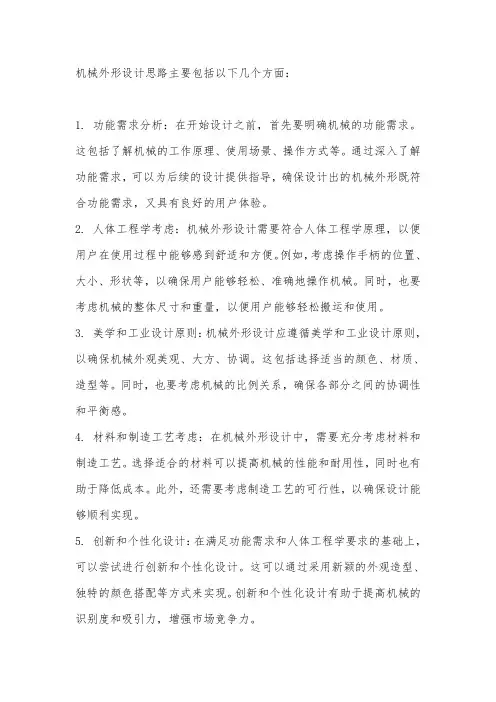 机械外形设计思路主要包括以下几个方面：

1. 功能需求分析：在开始设计之前，首先要明确机械的功能需求。这包括了解机械的工作原理、使用场景、操作方式等。通过深入了解功能需求，可以为后续的设计提供指导，确保设计出的机械外形既符合功能需求，又具有良好的用户体验。

2. 人体工程学考虑：机械外形设计需要符合人体工程学原理，以便用户在使用过程中能够感到舒适和方便。例如，考虑操作手柄的位置、大小、形状等，以确保用户能够轻松、准确地操作机械。同时，也要考虑机械的整体尺寸和重量，以便用户能够轻松搬运和使用。

3. 美学和工业设计原则：机械外形设计应遵循美学和工业设计原则，以确保机械外观美观、大方、协调。这包括选择适当的颜色、材质、造型等。同时，也要考虑机械的比例关系，确保各部分之间的协调性和平衡感。

4. 材料和制造工艺考虑：在机械外形设计中，需要充分考虑材料和制造工艺。选择适合的材料可以提高机械的性能和耐用性，同时也有助于降低成本。此外，还需要考虑制造工艺的可行性，以确保设计能够顺利实现。

5. 创新和个性化设计：在满足功能需求和人体工程学要求的基础上，可以尝试进行创新和个性化设计。这可以通过采用新颖的外观造型、独特的颜色搭配等方式来实现。创新和个性化设计有助于提高机械的识别度和吸引力，增强市场竞争力。